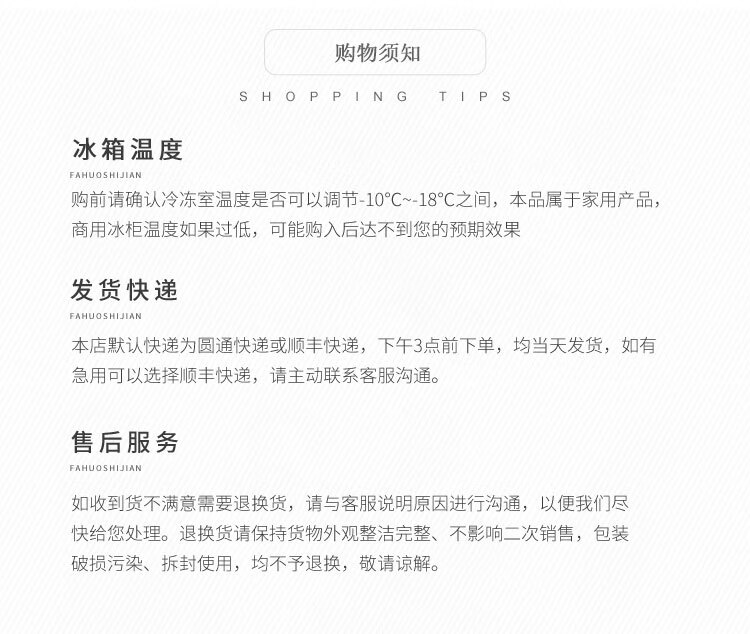 购物须知

SHOPPING TIPS

冰箱温度

FAHUOSHIJIAN

购前请确认冷冻室温度是否可以调节-10°C~-18°C之间，本品属于家用产品，商用冰柜温度如果过低，可能购入后达不到您的预期效果

发货快递

FAHUOSHIJIAN

本店默认快递为圆通快递或顺丰快递，下午3点前下单，均当天发货，如有急用可以选择顺丰快递，请主动联系客服沟通。

售后服务

FAHUOSHIJIAN

如收到货不满意需要退换货，请与客服说明原因进行沟通，以便我们尽快给您处理。退换货请保持货物外观整洁完整、不影响二次销售，包装破损污染、拆封使用，均不予退换，敬请谅解。